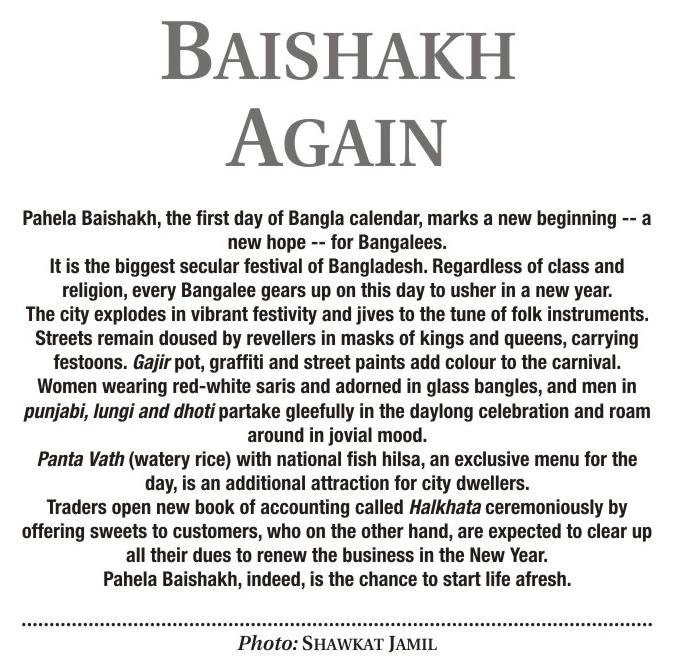 BAISHAKH AGAIN

Pahela Baishakh, the first day of Bangla calendar, marks a new beginning -- a new hope -- for Bangalees.
It is the biggest secular festival of Bangladesh. Regardless of class and religion, every Bangalee gears up on this day to usher in a new year.
The city explodes in vibrant festivity and jives to the tune of folk instruments. Streets remain doused by revellers in masks of kings and queens, carrying festoons. Gajir pot, graffiti and street paints add colour to the carnival.
Women wearing red-white saris and adorned in glass bangles, and men in punjabi, lungi and dhoti partake gleefully in the daylong celebration and roam around in jovial mood.
Panta Vath (watery rice) with national fish hilsa, an exclusive menu for the day, is an additional attraction for city dwellers.
Traders open new book of accounting called Halkhata ceremoniously by offering sweets to customers, who on the other hand, are expected to clear up all their dues to renew the business in the New Year.
Pahela Baishakh, indeed, is the chance to start life afresh.

Photo: SHAWKAT JAMIL